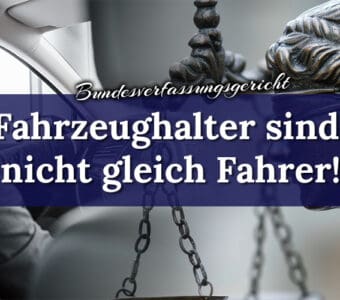 Bundesverfassungsgericht

Fahrzeughalter sind nicht gleich Fahrer!